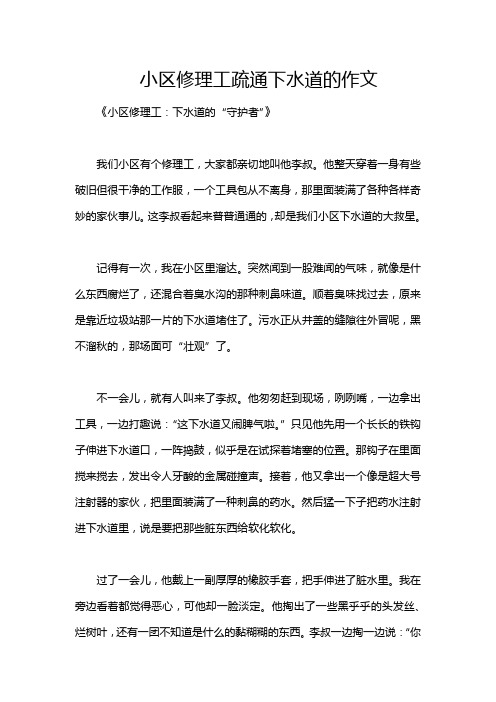 小区修理工疏通下水道的作文

《小区修理工：下水道的“守护者”》

我们小区有个修理工，大家都亲切地叫他李叔。他整天穿着一身有些破旧但很干净的工作服，一个工具包从不离身，那里面装满了各种各样奇妙的家伙事儿。这李叔看起来普普通通的，却是我们小区下水道的大救星。

记得有一次，我在小区里溜达。突然闻到一股难闻的气味，就像是什么东西腐烂了，还混合着臭水沟的那种刺鼻味道。顺着臭味找过去，原来是靠近垃圾站那一片的下水道堵住了。污水正从井盖的缝隙往外冒呢，黑不溜秋的，那场面可“壮观”了。

不一会儿，就有人叫来了李叔。他匆匆赶到现场，咧咧嘴，一边拿出工具，一边打趣说：“这下水道又闹脾气啦。”只见他先用一个长长的铁钩子伸进下水道口，一阵捣鼓，似乎是在试探着堵塞的位置。那钩子在里面搅来搅去，发出令人牙酸的金属碰撞声。接着，他又拿出一个像是超大号注射器的家伙，把里面装满了一种刺鼻的药水。然后猛一下子把药水注射进下水道里，说是要把那些脏东西给软化软化。

过了一会儿，他戴上一副厚厚的橡胶手套，把手伸进了脏水里。我在旁边看着都觉得恶心，可他却一脸淡定。他掏出了一些黑乎乎的头发丝、烂树叶，还有一团不知道是什么的黏糊糊的东西。李叔一边掏一边说：“你